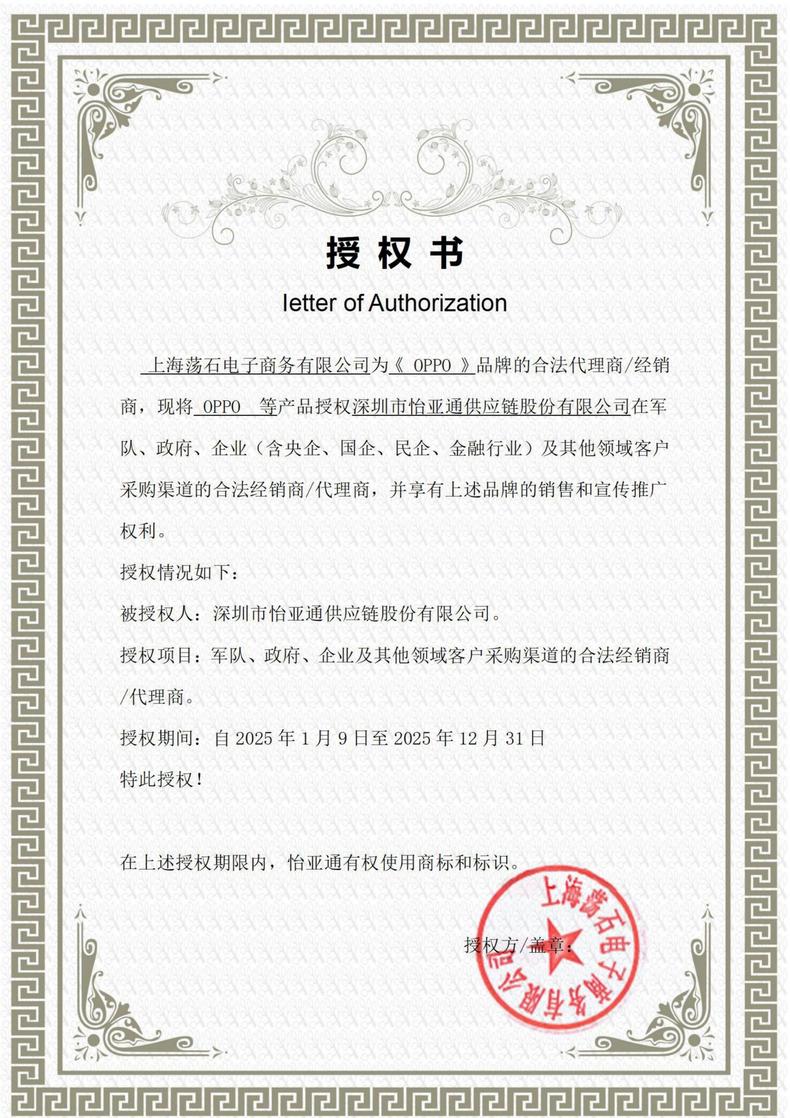 授权书

letter of Authorization

上海荡石电子商务有限公司为《 OPPO 》品牌的合法代理商/经销商，现将 OPPO 等产品授权深圳市怡亚通供应链股份有限公司在军队、政府、企业（含央企、国企、民企、金融行业）及其他领域客户采购渠道的合法经销商/代理商，并享有上述品牌的销售和宣传推广权利。

授权情况如下：

被授权人：深圳市怡亚通供应链股份有限公司。

授权项目：军队、政府、企业及其他领域客户采购渠道的合法经销商/代理商。

授权期间：自 2025 年 1 月 9 日至 2025 年 12 月 31 日

特此授权！

在上述授权期限内，怡亚通有权使用商标和标识。

授权方/盖章：

上海荡石电子商务有限公司